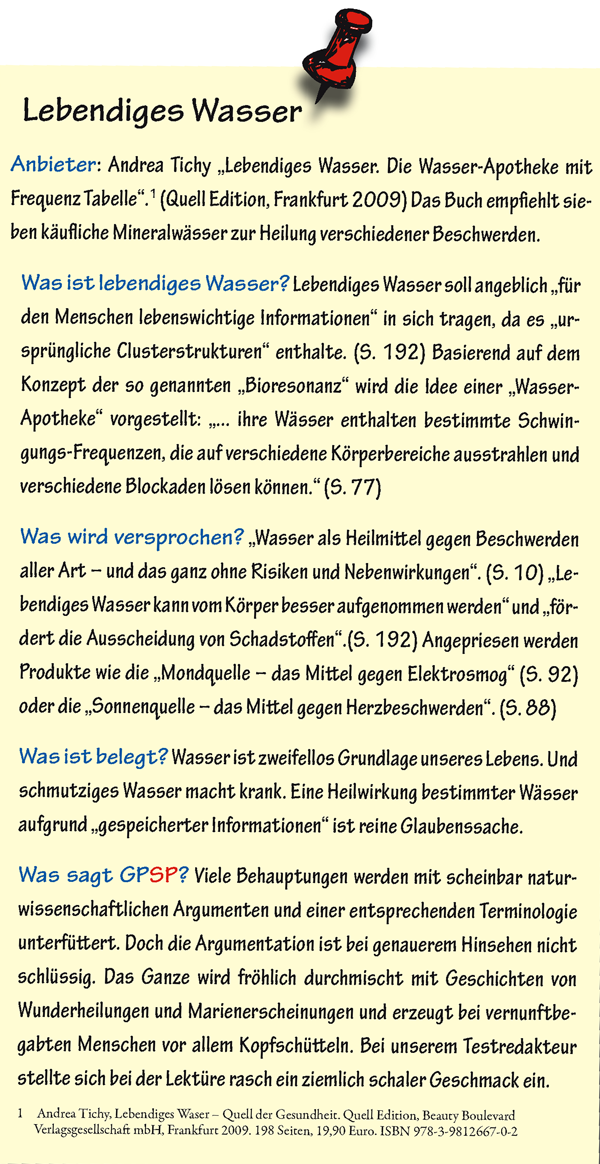 Lebendiges Wasser

Anbieter: Andrea Tichy „Lebendiges Wasser. Die Wasser-Apotheke mit Frequenz Tabelle“.$^{1}$ (Quell Edition, Frankfurt 2009) Das Buch empfiehlt sieben käufliche Mineralwässer zur Heilung verschiedener Beschwerden.

Was ist lebendiges Wasser? Lebendiges Wasser soll angeblich „für den Menschen lebenswichtige Informationen“ in sich tragen, da es „ursprüngliche Clusterstrukturen“ enthalte. (S. 192) Basierend auf dem Konzept der so genannten „Bioresonanz“ wird die Idee einer „Wasser-Apotheke“ vorgestellt: „... ihre Wässer enthalten bestimmte Schwingungs-Frequenzen, die auf verschiedene Körperbereiche ausstrahlen und verschiedene Blockaden lösen können.“ (S. 77)

Was wird versprochen? „Wasser als Heilmittel gegen Beschwerden aller Art – und das ganz ohne Risiken und Nebenwirkungen“. (S. 10) „Lebendiges Wasser kann vom Körper besser aufgenommen werden“ und „fördert die Ausscheidung von Schadstoffen“.(S. 192) Angepriesen werden Produkte wie die „Mondquelle – das Mittel gegen Elektrosmog“ (S. 92) oder die „Sonnenquelle – das Mittel gegen Herzbeschwerden“. (S. 88)

Was ist belegt? Wasser ist zweifellos Grundlage unseres Lebens. Und schmutziges Wasser macht krank. Eine Heilwirkung bestimmter Wässer aufgrund „gespeicherter Informationen“ ist reine Glaubenssache.

Was sagt GPSP? Viele Behauptungen werden mit scheinbar naturwissenschaftlichen Argumenten und einer entsprechenden Terminologie unterfüttert. Doch die Argumentation ist bei genauerem Hinsehen nicht schlüssig. Das Ganze wird fröhlich durchmischt mit Geschichten von Wunderheilungen und Marienerscheinungen und erzeugt bei vernunftbegabten Menschen vor allem Kopfschütteln. Bei unserem Testredakteur stellte sich bei der Lektüre rasch ein ziemlich schaler Geschmack ein.

1 Andrea Tichy, Lebendiges Waser – Quell der Gesundheit. Quell Edition, Beauty Boulevard Verlagsgesellschaft mbH, Frankfurt 2009. 198 Seiten, 19,90 Euro. ISBN 978-3-9812667-0-2